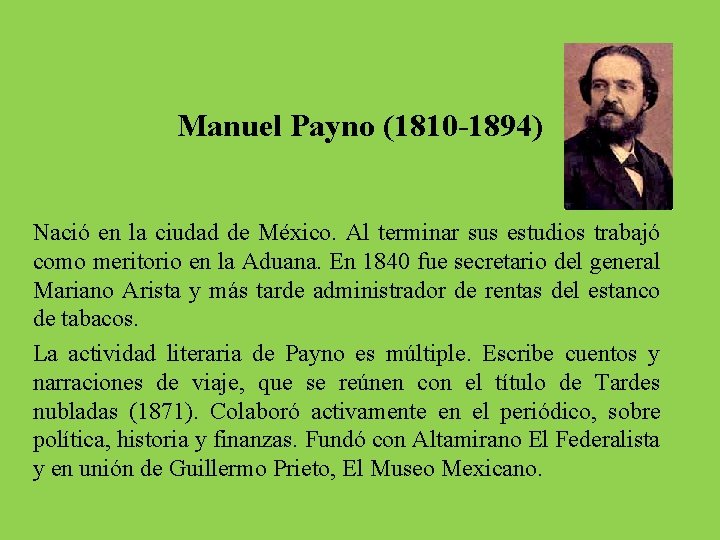 Manuel Payno (1810-1894)

Nació en la ciudad de México. Al terminar sus estudios trabajó como meritorio en la Aduana. En 1840 fue secretario del general Mariano Arista y más tarde administrador de rentas del estanco de tabacos.

La actividad literaria de Payno es múltiple. Escribe cuentos y narraciones de viaje, que se reúnen con el título de Tardes nubladas (1871). Colaboró activamente en el periódico, sobre política, historia y finanzas. Fundó con Altamirano El Federalista y en unión de Guillermo Prieto, El Museo Mexicano.